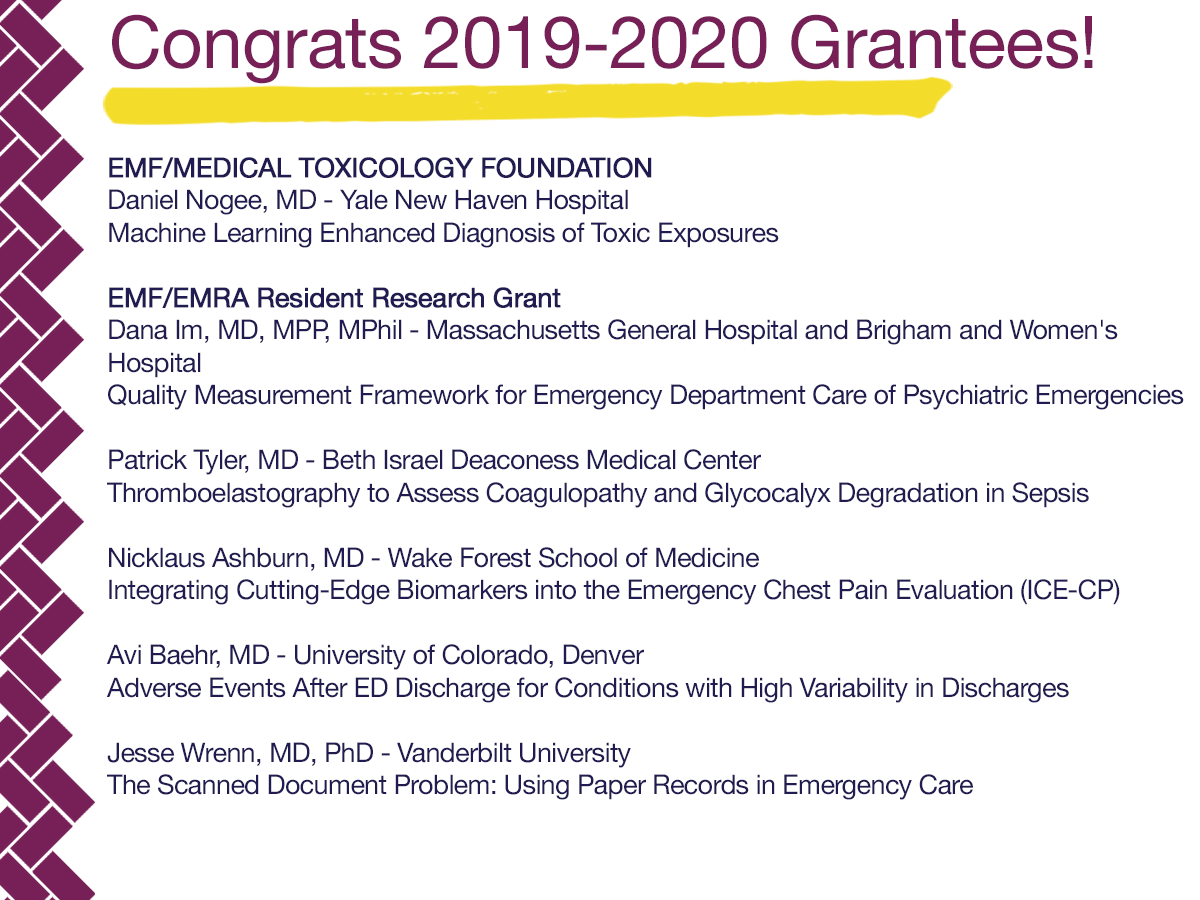 Congrats 2019-2020 Grantees!

EMF/MEDICAL TOXICOLOGY FOUNDATION
Daniel Nogee, MD - Yale New Haven Hospital
Machine Learning Enhanced Diagnosis of Toxic Exposures

EMF/EMRA Resident Research Grant
Dana Im, MD, MPP, MPhil - Massachusetts General Hospital and Brigham and Women's Hospital
Quality Measurement Framework for Emergency Department Care of Psychiatric Emergencies

Patrick Tyler, MD - Beth Israel Deaconess Medical Center
Thromboelastography to Assess Coagulopathy and Glycocalyx Degradation in Sepsis

Nicklaus Ashburn, MD - Wake Forest School of Medicine
Integrating Cutting-Edge Biomarkers into the Emergency Chest Pain Evaluation (ICE-CP)

Avi Baehr, MD - University of Colorado, Denver
Adverse Events After ED Discharge for Conditions with High Variability in Discharges

Jesse Wrenn, MD, PhD - Vanderbilt University
The Scanned Document Problem: Using Paper Records in Emergency Care